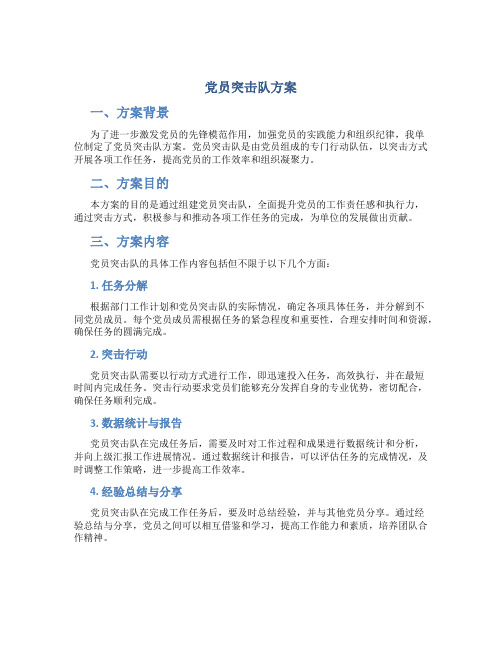 党员突击队方案

一、方案背景

为了进一步激发党员的先锋模范作用，加强党员的实践能力和组织纪律，我单位制定了党员突击队方案。党员突击队是由党员组成的专门行动队伍，以突击方式开展各项工作任务，提高党员的工作效率和组织凝聚力。

二、方案目的

本方案的目的是通过组建党员突击队，全面提升党员的工作责任感和执行力，通过突击方式，积极参与和推动各项工作任务的完成，为单位的发展做出贡献。

三、方案内容

党员突击队的具体工作内容包括但不限于以下几个方面：

1. 任务分解

根据部门工作计划和党员突击队的实际情况，确定各项具体任务，并分解到不同党员成员。每个党员成员需根据任务的紧急程度和重要性，合理安排时间和资源，确保任务的圆满完成。

2. 突击行动

党员突击队需要以行动方式进行工作，即迅速投入任务，高效执行，并在最短时间内完成任务。突击行动要求党员们能够充分发挥自身的专业优势，密切配合，确保任务顺利完成。

3. 数据统计与报告

党员突击队在完成任务后，需要及时对工作过程和成果进行数据统计和分析，并向上级汇报工作进展情况。通过数据统计和报告，可以评估任务的完成情况，及时调整工作策略，进一步提高工作效率。

4. 经验总结与分享

党员突击队在完成工作任务后，要及时总结经验，并与其他党员分享。通过经验总结与分享，党员之间可以相互借鉴和学习，提高工作能力和素质，培养团队合作精神。